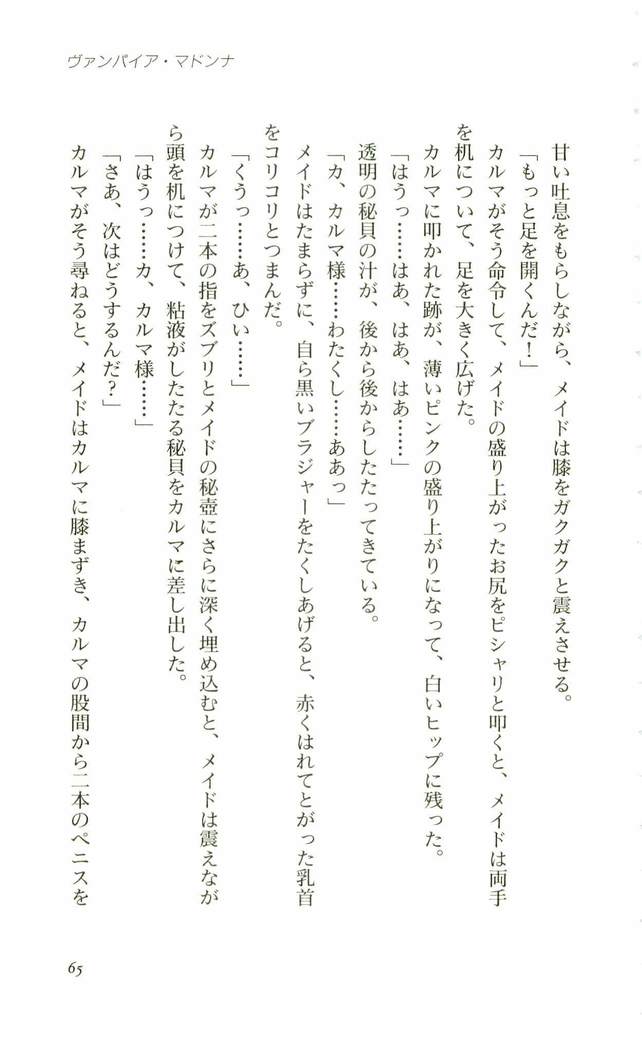 ヴァンパイア・マドンナ

甘い吐息をもらしながら、メイドは膝をガクガクと震えさせる。

「もっと足を開くんだ！」

カルマがそう命令して、メイドの盛り上がったお尻をピシャリと叩くと、メイドは両手を机について、足を大きく広げた。

カルマに叩かれた跡が、薄いピンクの盛り上がりになって、白いヒップに残った。

「はうっ……はあ、はあ、はあ……」

透明の秘貝の汁が、後から後からしたたってきている。

「カ、カルマ様……わたくし……ああっ」

メイドはたまらずに、自ら黒いブラジャーをたくしあげると、赤くはれてとがった乳首をコリコリとつまんだ。

「くうっ……あ、ひい……」

カルマが二本の指をズブリとメイドの秘壺にさらに深く埋め込むと、メイドは震えながら頭を机につけて、粘液がしたたる秘貝をカルマに差し出した。

「はうっ……カ、カルマ様……」

「さあ、次はどうするんだ？」

カルマがそう尋ねると、メイドはカルマに膝まずき、カルマの股間から二本のペニスを

65